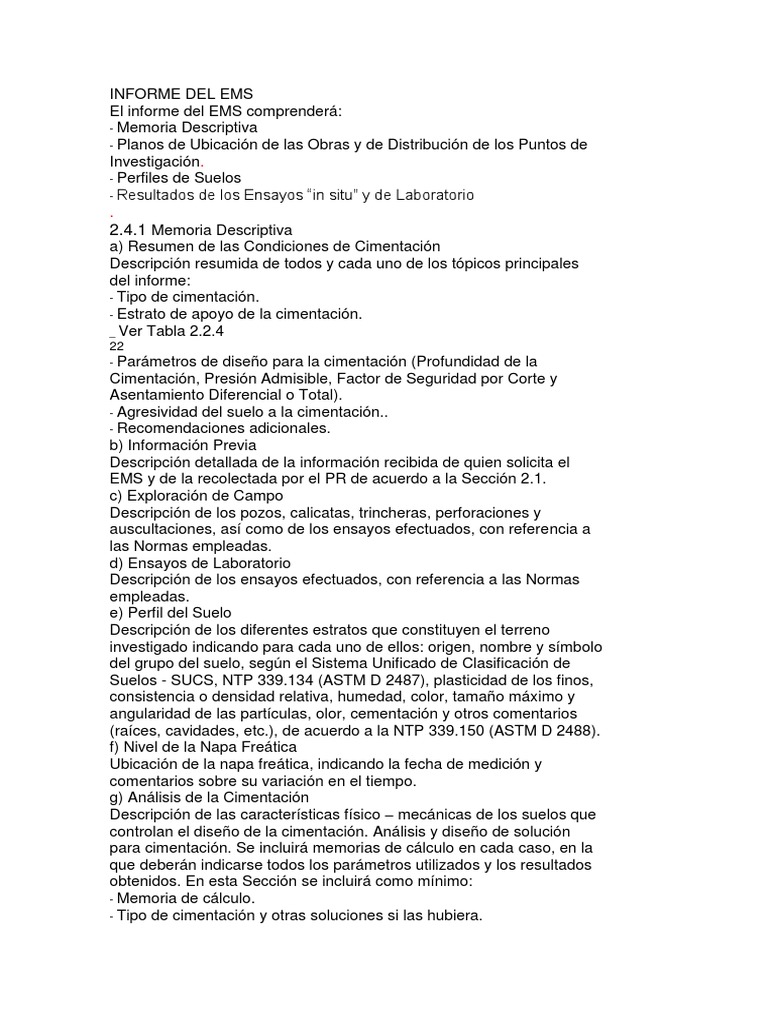 INFORME DEL EMS
El informe del EMS comprenderá:
- Memoria Descriptiva
- Planos de Ubicación de las Obras y de Distribución de los Puntos de Investigación.
- Perfiles de Suelos
- Resultados de los Ensayos “in situ” y de Laboratorio
.
2.4.1 Memoria Descriptiva
a) Resumen de las Condiciones de Cimentación
Descripción resumida de todos y cada uno de los tópicos principales del informe:
- Tipo de cimentación.
- Estrato de apoyo de la cimentación.
_ Ver Tabla 2.2.4
22
- Parámetros de diseño para la cimentación (Profundidad de la Cimentación, Presión Admisible, Factor de Seguridad por Corte y Asentamiento Diferencial o Total).
- Agresividad del suelo a la cimentación..
- Recomendaciones adicionales.
b) Información Previa
Descripción detallada de la información recibida de quien solicita el EMS y de la recolectada por el PR de acuerdo a la Sección 2.1.
c) Exploración de Campo
Descripción de los pozos, calicatas, trincheras, perforaciones y auscultaciones, así como de los ensayos efectuados, con referencia a las Normas empleadas.
d) Ensayos de Laboratorio
Descripción de los ensayos efectuados, con referencia a las Normas empleadas.
e) Perfil del Suelo
Descripción de los diferentes estratos que constituyen el terreno investigado indicando para cada uno de ellos: origen, nombre y símbolo del grupo del suelo, según el Sistema Unificado de Clasificación de Suelos - SUCS, NTP 339.134 (ASTM D 2487), plasticidad de los finos, consistencia o densidad relativa, humedad, color, tamaño máximo y angularidad de las partículas, olor, cementación y otros comentarios (raíces, cavidades, etc.), de acuerdo a la NTP 339.150 (ASTM D 2488).
f) Nivel de la Napa Freática
Ubicación de la napa freática, indicando la fecha de medición y comentarios sobre su variación en el tiempo.
g) Análisis de la Cimentación
Descripción de las características físico – mecánicas de los suelos que controlan el diseño de la cimentación. Análisis y diseño de solución para cimentación. Se incluirá memorias de cálculo en cada caso, en la que deberán indicarse todos los parámetros utilizados y los resultados obtenidos. En esta Sección se incluirá como mínimo:
- Memoria de cálculo.
- Tipo de cimentación y otras soluciones si las hubiera.